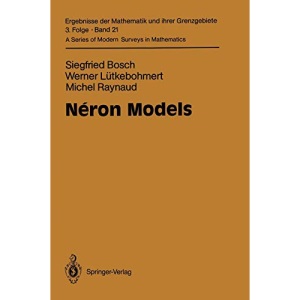 Ergebnisse der Mathematik und ihrer Grenzgebiete
3. Folge · Band 21
A Series of Modern Surveys in Mathematics

Siegfried Bosch
Werner Lütkebohmert
Michel Raynaud

Néron Models

Springer-Verlag